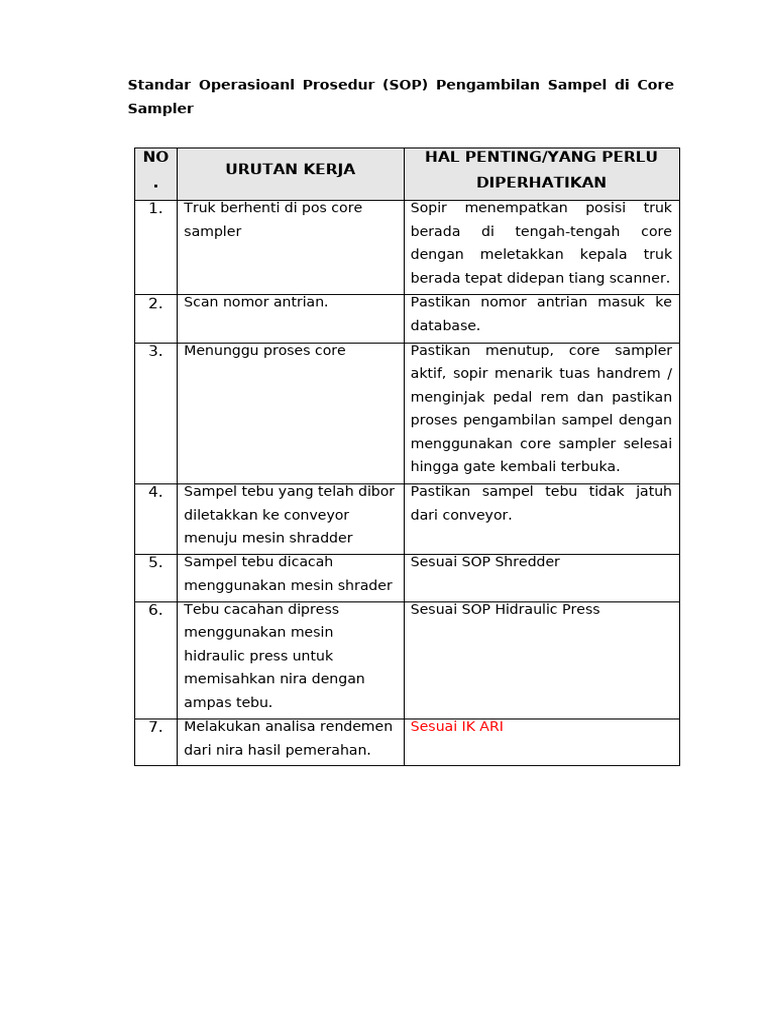 Standar Operasioanl Prosedur (SOP) Pengambilan Sampel di Core Sampler

| NO. | URUTAN KERJA | HAL PENTING/YANG PERLU DIPERHATIKAN |
|---|---|---|
| 1. | Truk berhenti di pos core sampler | Sopir menempatkan posisi truk berada di tengah-tengah core dengan meletakkan kepala truk berada tepat didepan tiang scanner. |
| 2. | Scan nomor antrian. | Pastikan nomor antrian masuk ke database. |
| 3. | Menunggu proses core | Pastikan menutup, core sampler aktif, sopir menarik tuas handrem / menginjak pedal rem dan pastikan proses pengambilan sampel dengan menggunakan core sampler selesai hingga gate kembali terbuka. |
| 4. | Sampel tebu yang telah dibor diletakkan ke conveyor menuju mesin shradder | Pastikan sampel tebu tidak jatuh dari conveyor. |
| 5. | Sampel tebu dicacah menggunakan mesin shrader | Sesuai SOP Shredder |
| 6. | Tebu cacahan dipress menggunakan mesin hidraulic press untuk memisahkan nira dengan ampas tebu. | Sesuai SOP Hidraulic Press |
| 7. | Melakukan analisa rendemen dari nira hasil pemerahan. | Sesuai IK ARI |